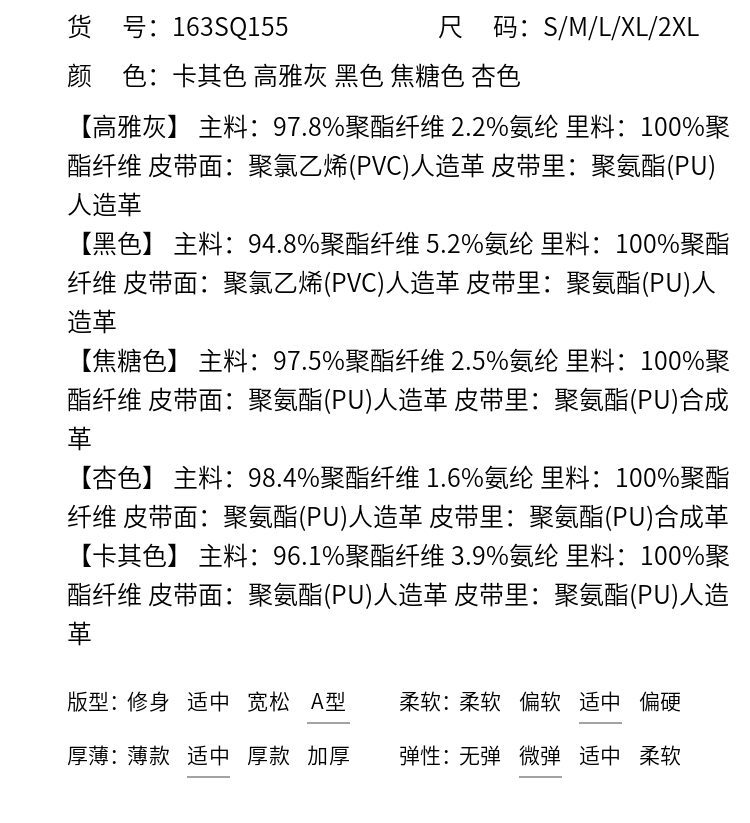 货　号：163SQ155　　　　　　尺　码：S/M/L/XL/2XL

颜　色：卡其色 高雅灰 黑色 焦糖色 杏色

【高雅灰】 主料：97.8%聚酯纤维 2.2%氨纶 里料：100%聚酯纤维 皮带面：聚氯乙烯(PVC)人造革 皮带里：聚氨酯(PU)人造革

【黑色】 主料：94.8%聚酯纤维 5.2%氨纶 里料：100%聚酯纤维 皮带面：聚氯乙烯(PVC)人造革 皮带里：聚氨酯(PU)人造革

【焦糖色】 主料：97.5%聚酯纤维 2.5%氨纶 里料：100%聚酯纤维 皮带面：聚氨酯(PU)人造革 皮带里：聚氨酯(PU)合成革

【杏色】 主料：98.4%聚酯纤维 1.6%氨纶 里料：100%聚酯纤维 皮带面：聚氨酯(PU)人造革 皮带里：聚氨酯(PU)合成革

【卡其色】 主料：96.1%聚酯纤维 3.9%氨纶 里料：100%聚酯纤维 皮带面：聚氨酯(PU)人造革 皮带里：聚氨酯(PU)人造革

版型：修身　适中　宽松　A型　　　柔软：柔软　偏软　适中　偏硬

厚薄：薄款　适中　厚款　加厚　　　弹性：无弹　微弹　适中　柔软